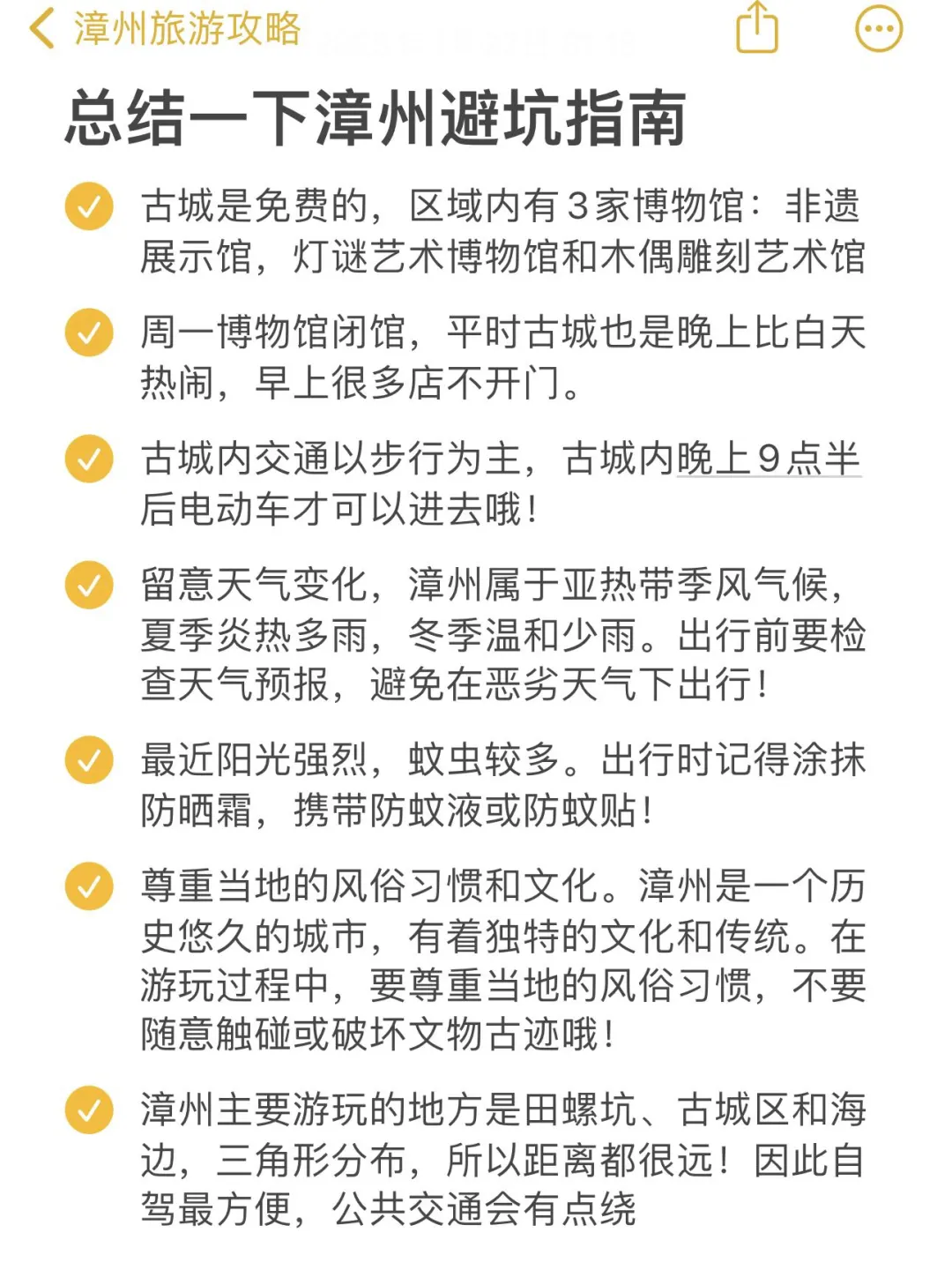 漳州旅游攻略

总结一下漳州避坑指南

古城是免费的，区域内有3家博物馆：非遗展示馆，灯谜艺术博物馆和木偶雕刻艺术馆

周一博物馆闭馆，平时古城也是晚上比白天热闹，早上很多店不开门。

古城内交通以步行为主，古城内晚上9点半后电动车才可以进去哦！

留意天气变化，漳州属于亚热带季风气候，夏季炎热多雨，冬季温和少雨。出行前要检查天气预报，避免在恶劣天气下出行！

最近阳光强烈，蚊虫较多。出行时记得涂抹防晒霜，携带防蚊液或防蚊贴！

尊重当地的风俗习惯和文化。漳州是一个历史悠久的城市，有着独特的文化和传统。在游玩过程中，要尊重当地的风俗习惯，不要随意触碰或破坏文物古迹哦！

漳州主要游玩的地方是田螺坑、古城区和海边，三角形分布，所以距离都很远！因此自驾最方便，公共交通会有点绕